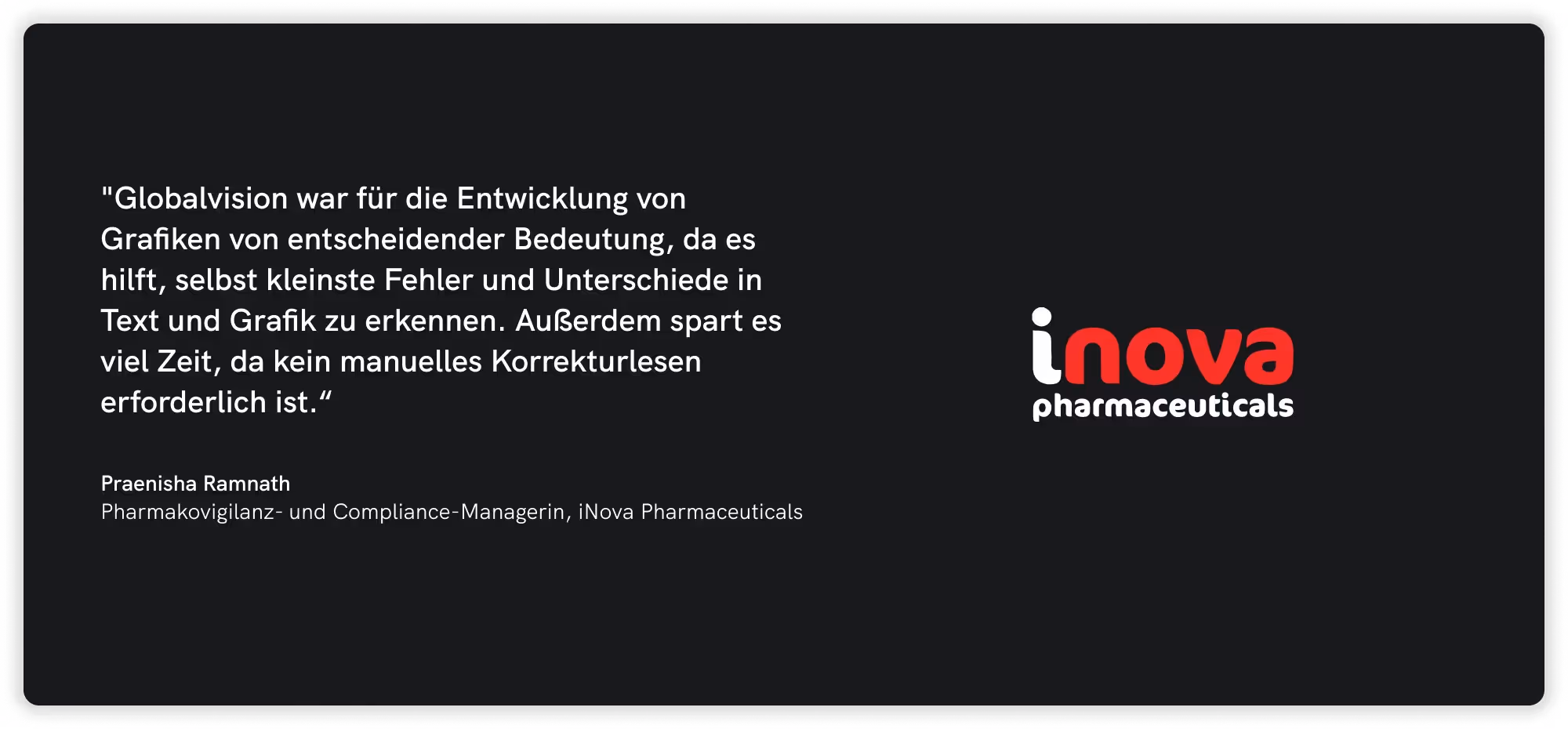 "Globalvision war für die Entwicklung von Grafiken von entscheidender Bedeutung, da es hilft, selbst kleinste Fehler und Unterschiede in Text und Grafik zu erkennen. Außerdem spart es viel Zeit, da kein manuelles Korrekturlesen erforderlich ist.“

Praenisha Ramnath
Pharmakovigilanz- und Compliance-Managerin, iNova Pharmaceuticals

inova
pharmaceuticals